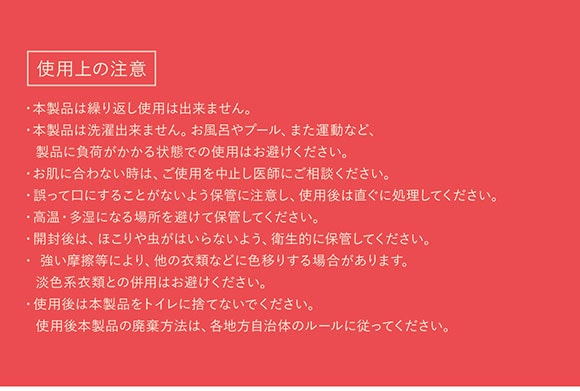 使用上の注意

・本製品は繰り返し使用は出来ません。
・本製品は洗濯出来ません。お風呂やプール、また運動など、製品に負荷がかかる状態での使用はお避けください。
・お肌に合わない時は、ご使用を中止し医師にご相談ください。
・誤って口にすることがないよう保管に注意し、使用後は直ぐに処理してください。
・高温・多湿になる場所を避けて保管してください。
・開封後は、ほこりや虫がはいらないよう、衛生的に保管してください。
・ 強い摩擦等により、他の衣類などに色移りする場合があります。淡色系衣類との併用はお避けください。
・使用後は本製品をトイレに捨てないでください。使用後本製品の廃棄方法は、各地方自治体のルールに従ってください。